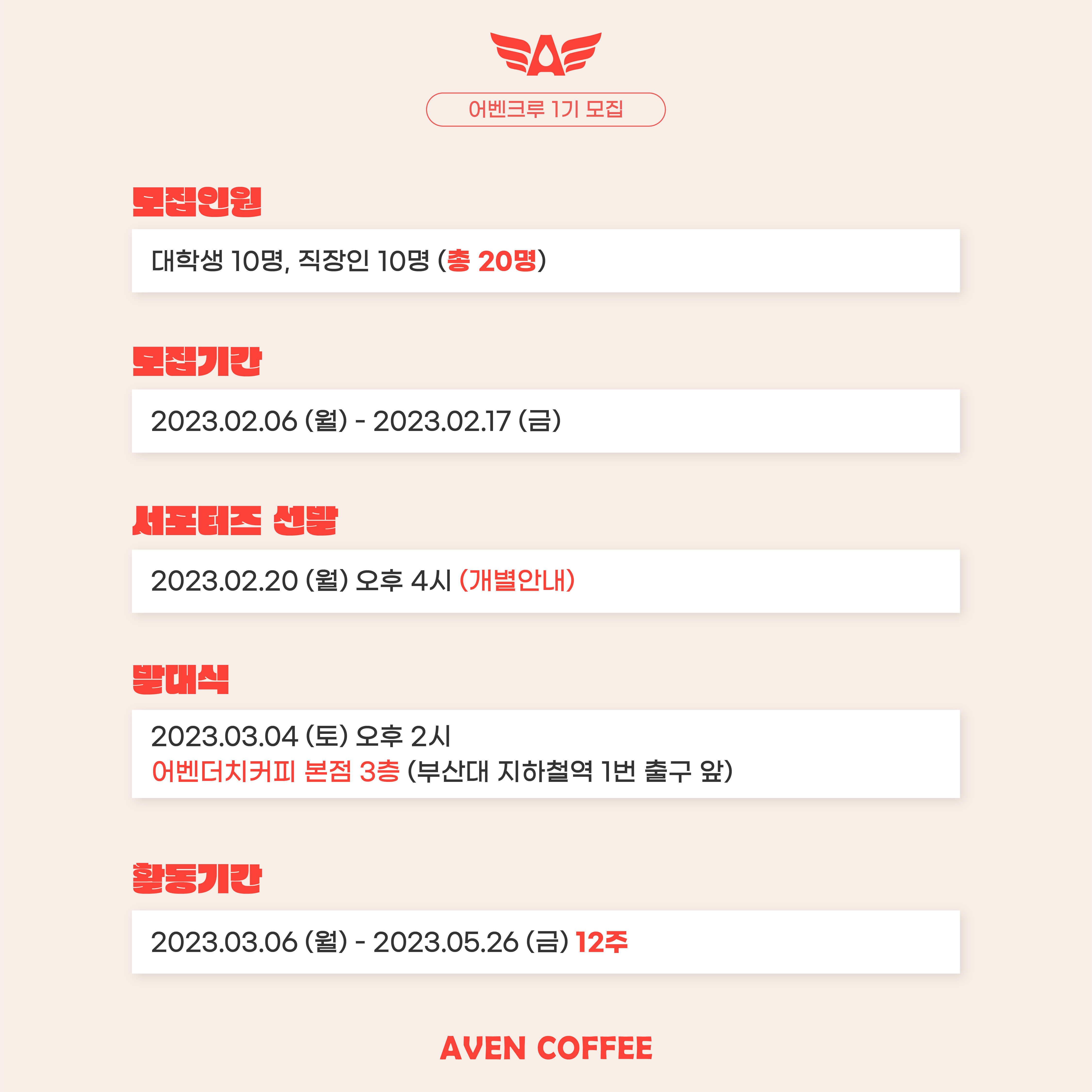 A

어벤크루 1기 모집

모집인원

대학생 10명, 직장인 10명 (총 20명)

모집기간

2023.02.06 (월) - 2023.02.17 (금)

서포터즈 선발

2023.02.20 (월) 오후 4시 (개별안내)

발대식

2023.03.04 (토) 오후 2시
어벤더치커피 본점 3층 (부산대 지하철역 1번 출구 앞)

활동기간

2023.03.06 (월) - 2023.05.26 (금) 12주

AVEN COFFEE